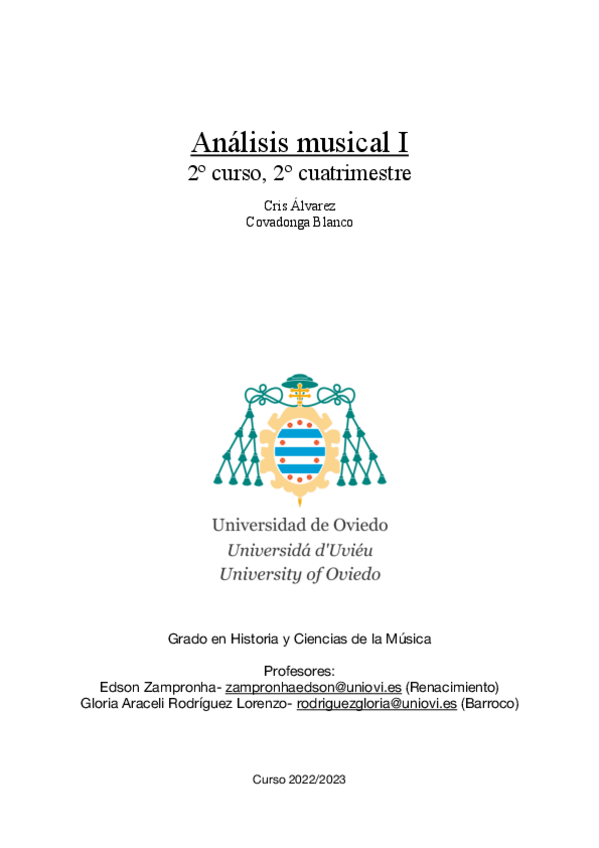 Análisis musical I

2º curso, 2º cuatrimestre

Cris Álvarez
Covadonga Blanco

Universidad de Oviedo
Universidá d'Uviéu
University of Oviedo

Grado en Historia y Ciencias de la Música

Profesores:
Edson Zampronha- zampronhaedson@uniovi.es (Renacimiento)
Gloria Araceli Rodríguez Lorenzo- rodriguezgloria@uniovi.es (Barroco)

Curso 2022/2023